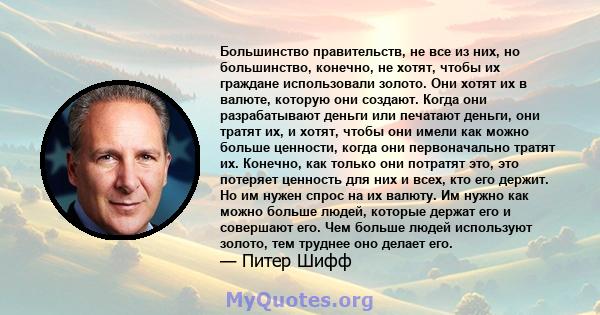 Большинство правительств, не все из них, но большинство, конечно, не хотят, чтобы их граждане использовали золото. Они хотят их в валюте, которую они создают. Когда они разрабатывают деньги или печатают деньги, они тратят их, и хотят, чтобы они имели как можно больше ценности, когда они первоначально тратят их. Конечно, как только они потратят это, это потеряет ценность для них и всех, кто его держит. Но им нужен спрос на их валюту. Им нужно как можно больше людей, которые держат его и совершают его. Чем больше людей используют золото, тем труднее оно делает его.
— Питер Шифф

MyQuotes.org